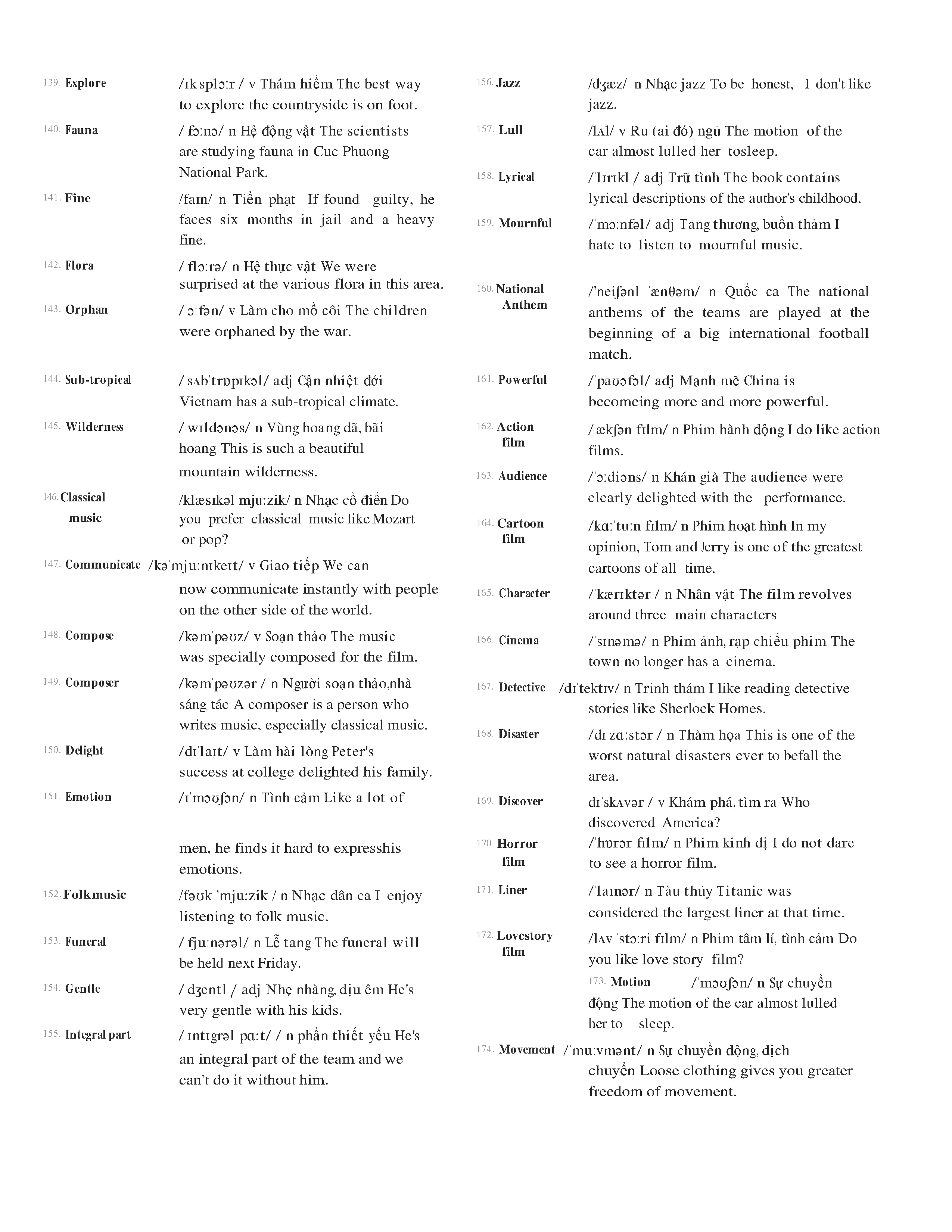 139. Explore /ɪkˈsplɔːr / v Thám hiểm The best way to explore the countryside is on foot.

140. Fauna /ˈfɔːnə/ n Hệ động vật The scientists are studying fauna in Cuc Phuong National Park.

141. Fine /faɪn/ n Tiền phạt If found guilty, he faces six months in jail and a heavy fine.

142. Flora /ˈflɔːrə/ n Hệ thực vật We were surprised at the various flora in this area.

143. Orphan /ˈɔːfən/ v Làm cho mồ côi The children were orphaned by the war.

144. Sub-tropical /ˌsʌbˈtrɒpɪkəl/ adj Cận nhiệt đới Vietnam has a sub-tropical climate.

145. Wilderness /ˈwɪldənəs/ n Vùng hoang dã, bãi hoang This is such a beautiful mountain wilderness.

146. Classical music /klæsɪkəl mjuːzik/ n Nhạc cổ điển Do you prefer classical music like Mozart or pop?

147. Communicate /kəˈmjuːnɪkeɪt/ v Giao tiếp We can now communicate instantly with people on the other side of the world.

148. Compose /kəmˈpəʊz/ v Soạn thảo The music was specially composed for the film.

149. Composer /kəmˈpəʊzər / n Người soạn thảo,nhà sáng tác A composer is a person who writes music, especially classical music.

150. Delight /dɪˈlaɪt/ v Làm hài lòng Peter's success at college delighted his family.

151. Emotion /ɪˈməʊʃən/ n Tình cảm Like a lot of men, he finds it hard to expresshis emotions.

152. Folkmusic /fəʊk 'mjuːzik / n Nhạc dân ca I enjoy listening to folk music.

153. Funeral /ˈfjuːnərəl/ n Lễ tang The funeral will be held next Friday.

154. Gentle /ˈdʒentl / adj Nhẹ nhàng, dịu êm He's very gentle with his kids.

155. Integral part /ˈɪntɪgrəl pɑːt/ / n phần thiết yếu He's an integral part of the team and we can't do it without him.

156. Jazz /dʒæz/ n Nhạc jazz To be honest, I don't like jazz.

157. Lull /lʌl/ v Ru (ai đó) ngủ The motion of the car almost lulled her tosleep.

158. Lyrical /ˈlɪrɪkl / adj Trữ tình The book contains lyrical descriptions of the author's childhood.

159. Mournful /ˈmɔːnfəl/ adj Tang thương, buồn thảm I hate to listen to mournful music.

160. National Anthem /'neiʃənl ˈænθəm/ n Quốc ca The national anthems of the teams are played at the beginning of a big international football match.

161. Powerful /ˈpaʊəfəl/ adj Mạnh mẽ China is becomeing more and more powerful.

162. Action film /ˈækʃən fɪlm/ n Phim hành động I do like action films.

163. Audience /ˈɔːdiəns/ n Khán giả The audience were clearly delighted with the performance.

164. Cartoon film /kɑːˈtuːn fɪlm/ n Phim hoạt hình In my opinion, Tom and Jerry is one of the greatest cartoons of all time.

165. Character /ˈkærɪktər / n Nhân vật The film revolves around three main characters

166. Cinema /ˈsɪnəmə/ n Phim ảnh, rạp chiếu phim The town no longer has a cinema.

167. Detective /dɪˈtektɪv/ n Trinh thám I like reading detective stories like Sherlock Homes.

168. Disaster /dɪˈzɑːstər / n Thảm họa This is one of the worst natural disasters ever to befall the area.

169. Discover dɪˈskʌvər / v Khám phá, tìm ra Who discovered America?

170. Horror film /ˈhɒrər fɪlm/ n Phim kinh dị I do not dare to see a horror film.

171. Liner /ˈlaɪnər/ n Tàu thủy Titanic was considered the largest liner at that time.

172. Lovestory film /lʌv ˈstɔːri fɪlm/ n Phim tâm lí, tình cảm Do you like love story film?

173. Motion /ˈməʊʃən/ n Sự chuyển động The motion of the car almost lulled her to sleep.

174. Movement /ˈmuːvmənt/ n Sự chuyển động, dịch chuyển Loose clothing gives you greater freedom of movement.